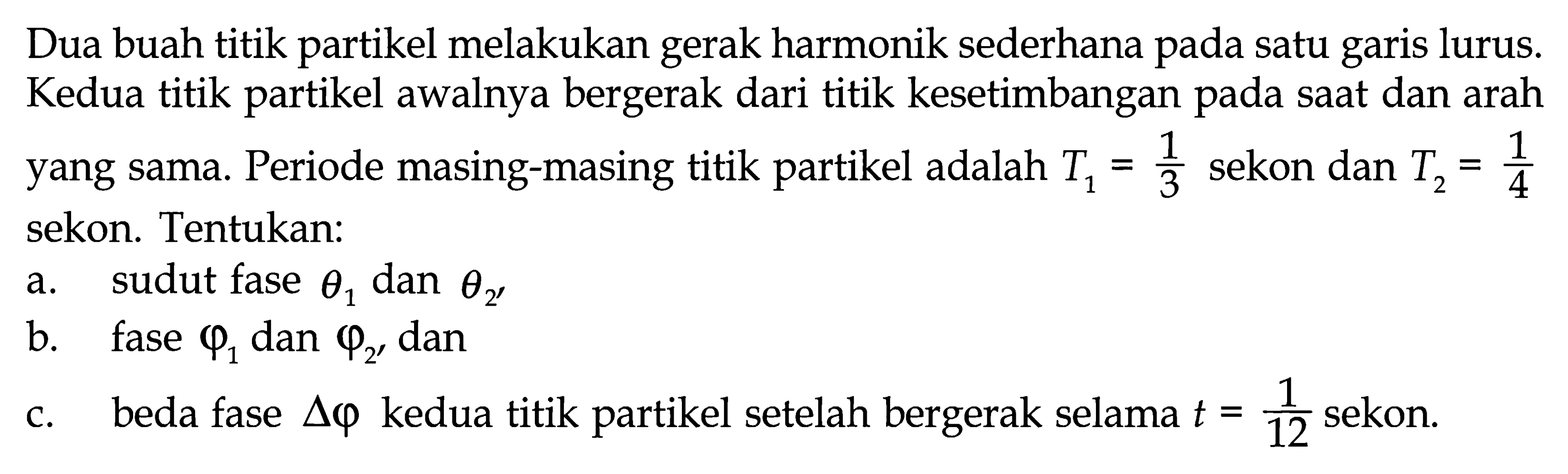 Dua buah titik partikel melakukan gerak harmonik sederhana pada satu garis lurus. Kedua titik partikel awalnya bergerak dari titik kesetimbangan pada saat dan arah yang sama. Periode masing-masing titik partikel adalah $T_1 = \frac{1}{3}$ sekon dan $T_2 = \frac{1}{4}$ sekon. Tentukan:

a. sudut fase $\theta_1$ dan $\theta_2$,

b. fase $\varphi_1$ dan $\varphi_2$, dan

c. beda fase $\Delta\varphi$ kedua titik partikel setelah bergerak selama $t = \frac{1}{12}$ sekon.